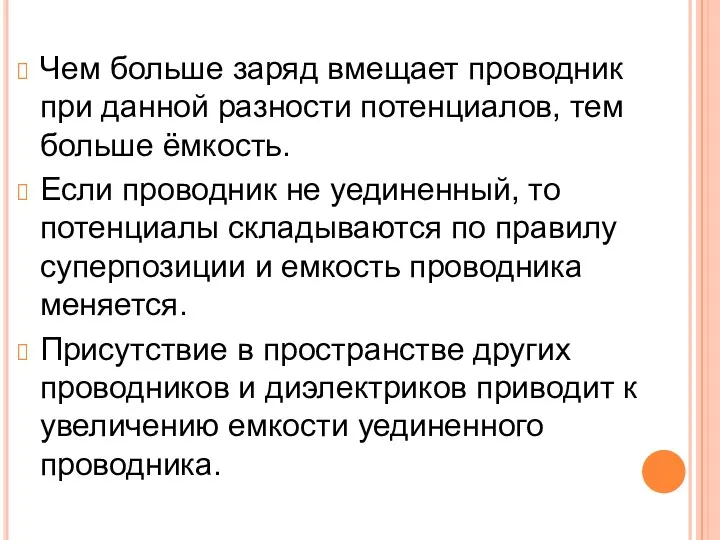 Чем больше заряд вмещает проводник при данной разности потенциалов, тем больше ёмкость.

Если проводник не уединенный, то потенциалы складываются по правилу суперпозиции и емкость проводника меняется.

Присутствие в пространстве других проводников и диэлектриков приводит к увеличению емкости уединенного проводника.